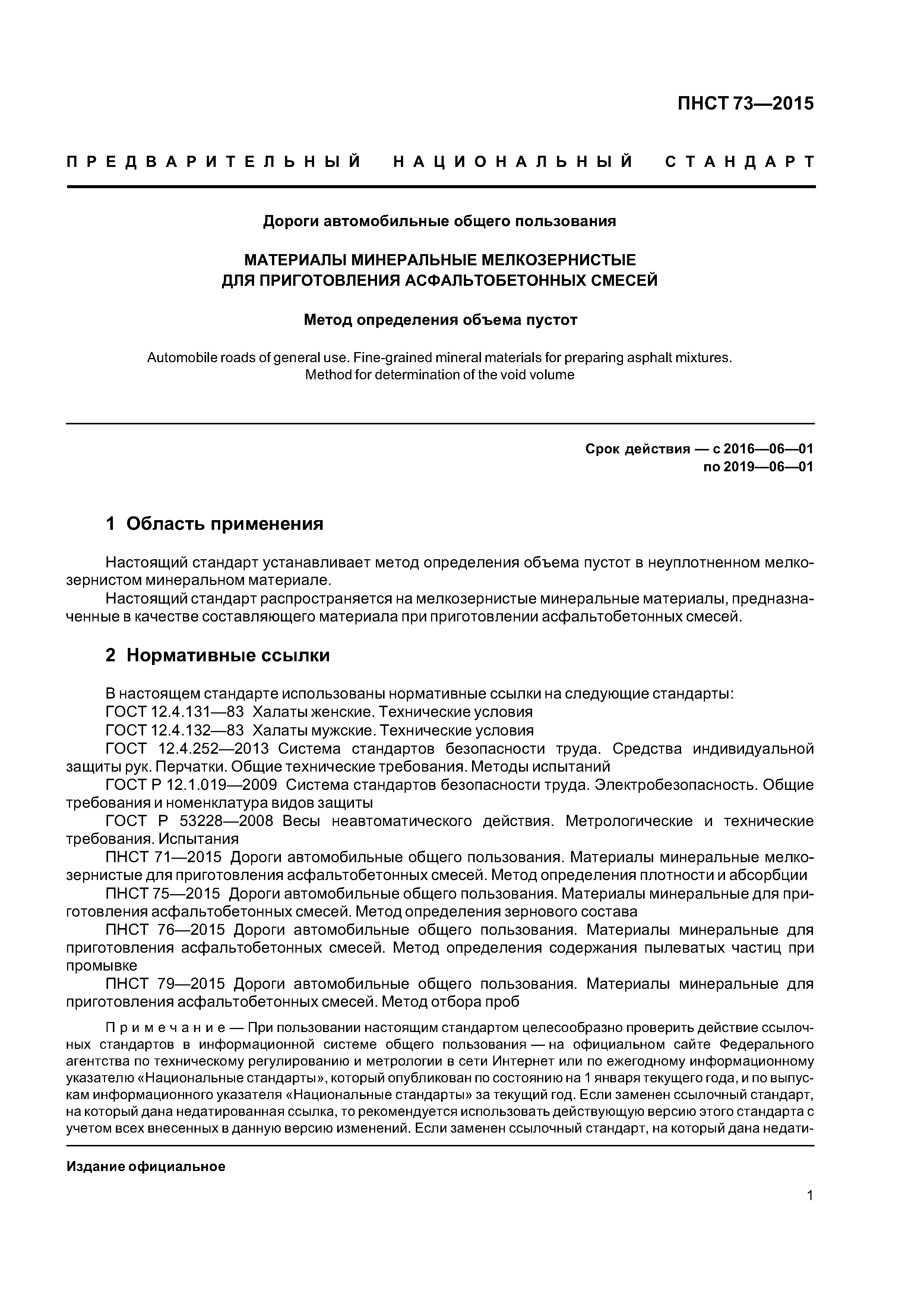 ПНСТ 73—2015

ПРЕДВАРИТЕЛЬНЫЙ НАЦИОНАЛЬНЫЙ СТАНДАРТ

Дороги автомобильные общего пользования

МАТЕРИАЛЫ МИНЕРАЛЬНЫЕ МЕЛКОЗЕРНИСТЫЕ ДЛЯ ПРИГОТОВЛЕНИЯ АСФАЛЬТОБЕТОННЫХ СМЕСЕЙ

Метод определения объема пустот

Automobile roads of general use. Fine-grained mineral materials for preparing asphalt mixtures. Method for determination of the void volume

Срок действия — с 2016—06—01
по 2019—06—01

1 Область применения

Настоящий стандарт устанавливает метод определения объема пустот в неуплотненном мелкозернистом минеральном материале.

Настоящий стандарт распространяется на мелкозернистые минеральные материалы, предназначенные в качестве составляющего материала при приготовлении асфальтобетонных смесей.

2 Нормативные ссылки

В настоящем стандарте использованы нормативные ссылки на следующие стандарты:

ГОСТ 12.4.131—83 Халаты женские. Технические условия

ГОСТ 12.4.132—83 Халаты мужские. Технические условия

ГОСТ 12.4.252—2013 Система стандартов безопасности труда. Средства индивидуальной защиты рук. Перчатки. Общие технические требования. Методы испытаний

ГОСТ Р 12.1.019—2009 Система стандартов безопасности труда. Электробезопасность. Общие требования и номенклатура видов защиты

ГОСТ Р 53228—2008 Весы неавтоматического действия. Метрологические и технические требования. Испытания

ПНСТ 71—2015 Дороги автомобильные общего пользования. Материалы минеральные мелкозернистые для приготовления асфальтобетонных смесей. Метод определения плотности и абсорбции

ПНСТ 75—2015 Дороги автомобильные общего пользования. Материалы минеральные для приготовления асфальтобетонных смесей. Метод определения зернового состава

ПНСТ 76—2015 Дороги автомобильные общего пользования. Материалы минеральные для приготовления асфальтобетонных смесей. Метод определения содержания пылеватых частиц при промывке

ПНСТ 79—2015 Дороги автомобильные общего пользования. Материалы минеральные для приготовления асфальтобетонных смесей. Метод отбора проб

Примечание — При пользовании настоящим стандартом целесообразно проверить действие ссылочных стандартов в информационной системе общего пользования — на официальном сайте Федерального агентства по техническому регулированию и метрологии в сети Интернет или по ежегодному информационному указателю «Национальные стандарты», который опубликован по состоянию на 1 января текущего года, и по выпускам информационного указателя «Национальные стандарты» за текущий год. Если заменен ссылочный стандарт, на который дана недатированная ссылка, то рекомендуется использовать действующую версию этого стандарта с учетом всех внесенных в данную версию изменений. Если заменен ссылочный стандарт, на который дана недати-

Издание официальное

1